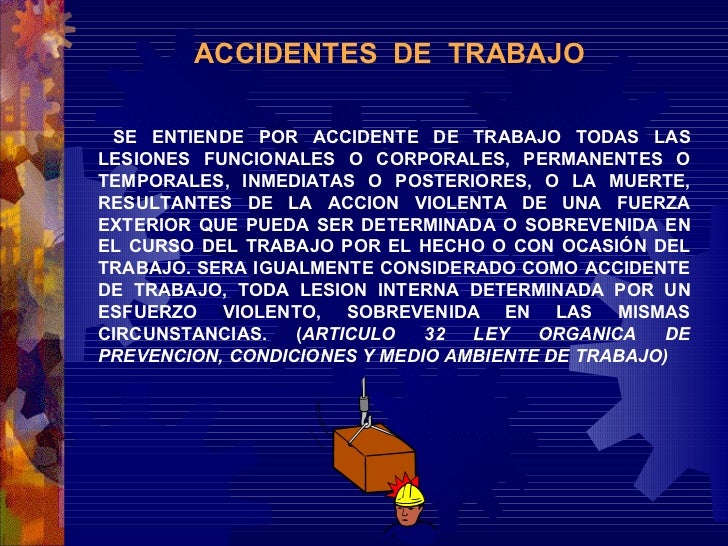 ACCIDENTES DE TRABAJO

SE ENTIENDE POR ACCIDENTE DE TRABAJO TODAS LAS LESIONES FUNCIONALES O CORPORALES, PERMANENTES O TEMPORALES, INMEDIATAS O POSTERIORES, O LA MUERTE, RESULTANTES DE LA ACCION VIOLENTA DE UNA FUERZA EXTERIOR QUE PUEDA SER DETERMINADA O SOBREVENIDA EN EL CURSO DEL TRABAJO POR EL HECHO O CON OCASIÓN DEL TRABAJO. SERA IGUALMENTE CONSIDERADO COMO ACCIDENTE DE TRABAJO, TODA LESION INTERNA DETERMINADA POR UN ESFUERZO VIOLENTO, SOBREVENIDA EN LAS MISMAS CIRCUNSTANCIAS. (ARTICULO 32 LEY ORGANICA DE PREVENCION, CONDICIONES Y MEDIO AMBIENTE DE TRABAJO)